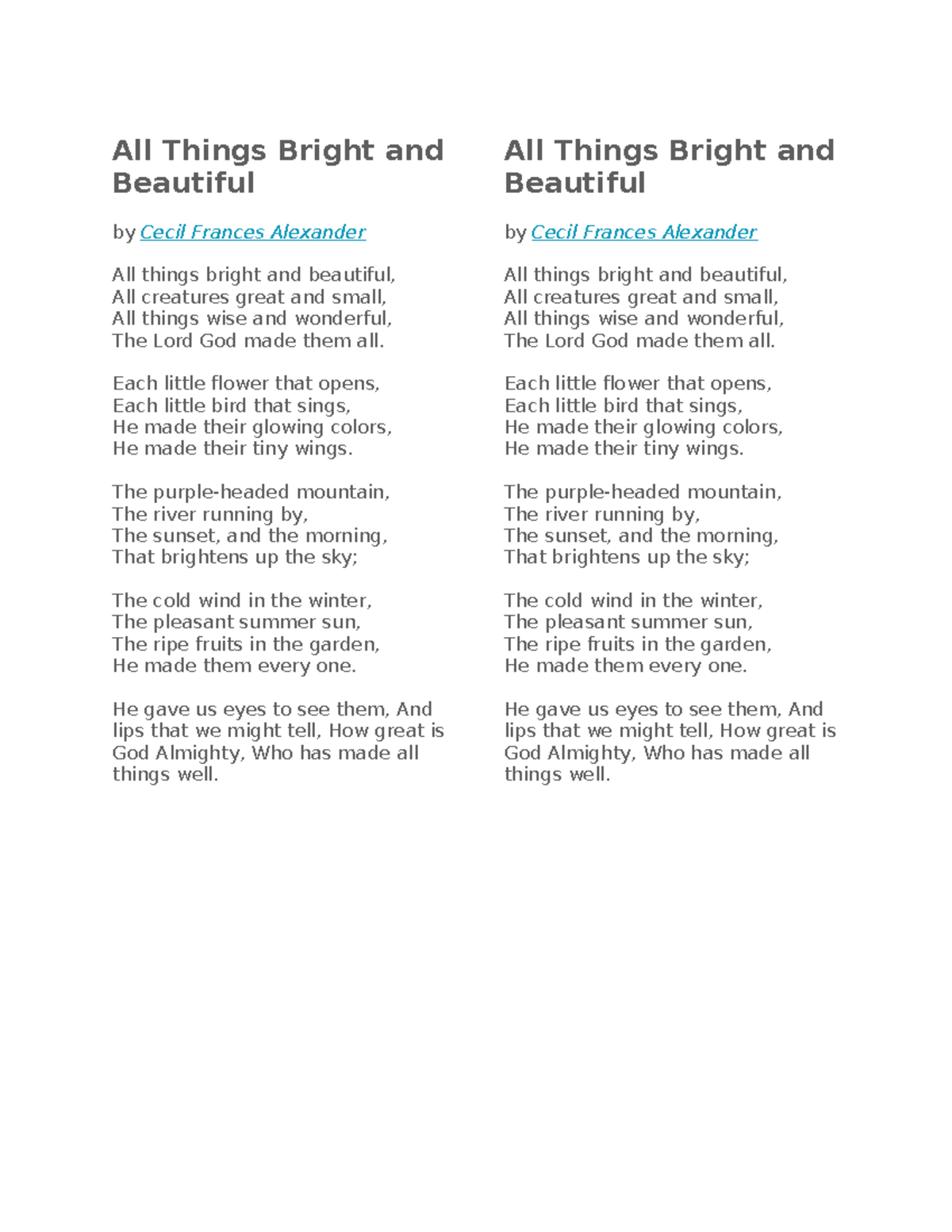 All Things Bright and Beautiful

by Cecil Frances Alexander

All things bright and beautiful,
All creatures great and small,
All things wise and wonderful,
The Lord God made them all.

Each little flower that opens,
Each little bird that sings,
He made their glowing colors,
He made their tiny wings.

The purple-headed mountain,
The river running by,
The sunset, and the morning,
That brightens up the sky;

The cold wind in the winter,
The pleasant summer sun,
The ripe fruits in the garden,
He made them every one.

He gave us eyes to see them, And lips that we might tell, How great is God Almighty, Who has made all things well.

All Things Bright and Beautiful

by Cecil Frances Alexander

All things bright and beautiful,
All creatures great and small,
All things wise and wonderful,
The Lord God made them all.

Each little flower that opens,
Each little bird that sings,
He made their glowing colors,
He made their tiny wings.

The purple-headed mountain,
The river running by,
The sunset, and the morning,
That brightens up the sky;

The cold wind in the winter,
The pleasant summer sun,
The ripe fruits in the garden,
He made them every one.

He gave us eyes to see them, And lips that we might tell, How great is God Almighty, Who has made all things well.